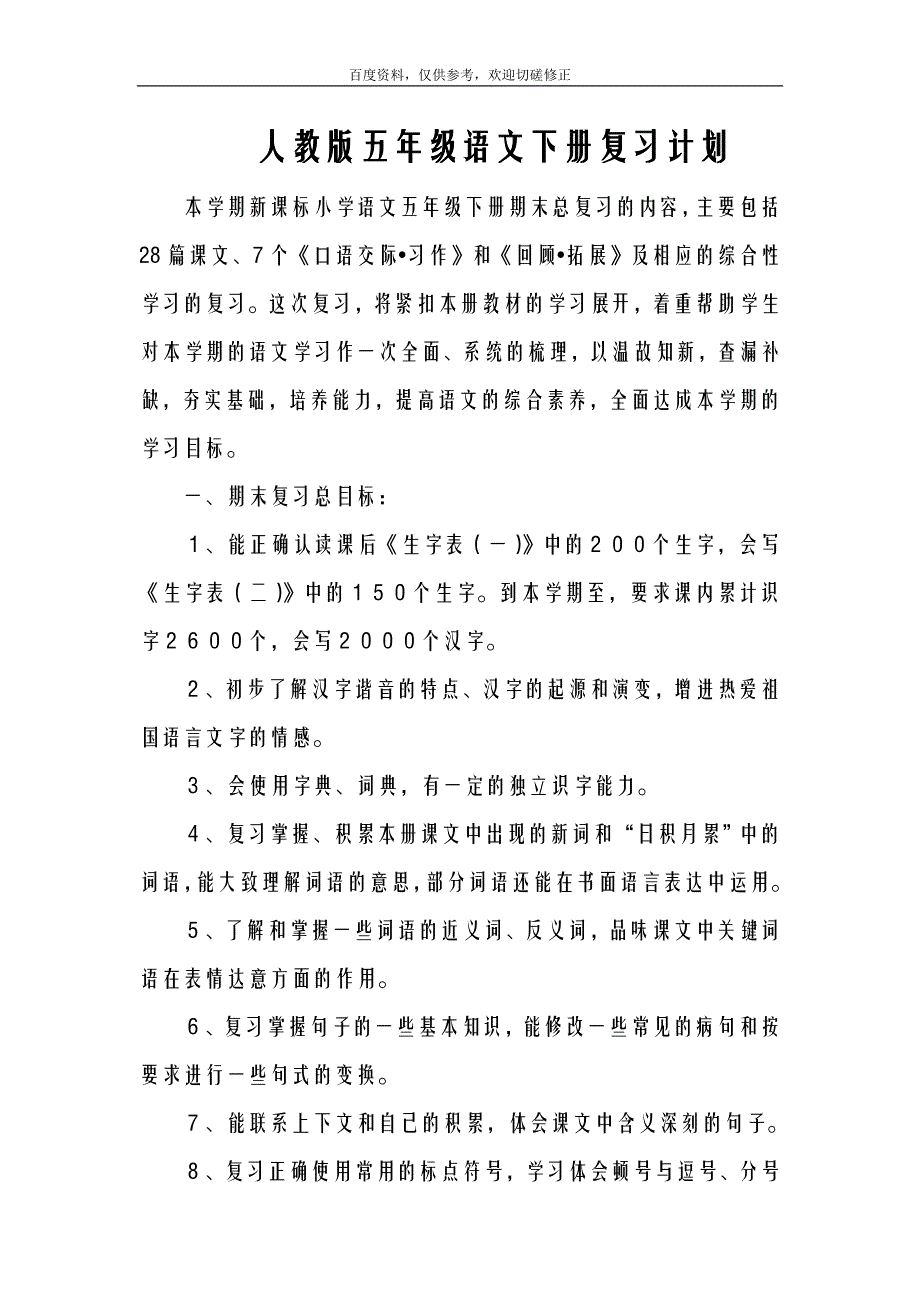 百度资料，仅供参考，欢迎切磋修正

人教版五年级语文下册复习计划

本学期新课标小学语文五年级下册期末总复习的内容，主要包括28篇课文、7个《口语交际•习作》和《回顾•拓展》及相应的综合性学习的复习。这次复习，将紧扣本册教材的学习展开，着重帮助学生对本学期的语文学习作一次全面、系统的梳理，以温故知新，查漏补缺，夯实基础，培养能力，提高语文的综合素养，全面达成本学期的学习目标。

一、期末复习总目标：

1、能正确认读课后《生字表（一）》中的２００个生字，会写《生字表（二）》中的１５０个生字。到本学期至，要求课内累计识字２６００个，会写２０００个汉字。

2、初步了解汉字谐音的特点、汉字的起源和演变，增进热爱祖国语言文字的情感。

3、会使用字典、词典，有一定的独立识字能力。

4、复习掌握、积累本册课文中出现的新词和“日积月累”中的词语，能大致理解词语的意思，部分词语还能在书面语言表达中运用。

5、了解和掌握一些词语的近义词、反义词，品味课文中关键词语在表情达意方面的作用。

6、复习掌握句子的一些基本知识，能修改一些常见的病句和按要求进行一些句式的变换。

7、能联系上下文和自己的积累，体会课文中含义深刻的句子。

8、复习正确使用常用的标点符号，学习体会顿号与逗号、分号